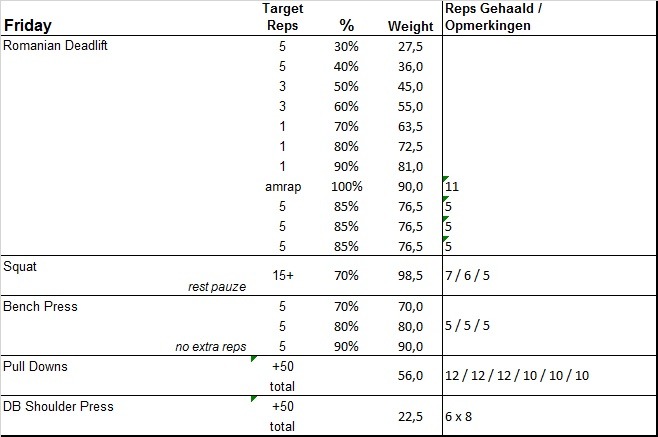 | Friday | Target Reps | % | Weight | Reps Gehaald / Opmerkingen |
|---|---|---|---|---|
| Romanian Deadlift | 5 | 30% | 27,5 | |
| | 5 | 40% | 36,0 | |
| | 3 | 50% | 45,0 | |
| | 3 | 60% | 55,0 | |
| | 1 | 70% | 63,5 | |
| | 1 | 80% | 72,5 | |
| | 1 | 90% | 81,0 | |
| | amrap | 100% | 90,0 | 11 |
| | 5 | 85% | 76,5 | 5 |
| | 5 | 85% | 76,5 | 5 |
| | 5 | 85% | 76,5 | 5 |
| Squat rest pauze | 15+ | 70% | 98,5 | 7 / 6 / 5 |
| Bench Press | 5 | 70% | 70,0 | |
| | 5 | 80% | 80,0 | 5 / 5 / 5 |
| no extra reps | 5 | 90% | 90,0 | |
| Pull Downs | +50 total | | 56,0 | 12 / 12 / 12 / 10 / 10 / 10 |
| DB Shoulder Press | +50 total | | 22,5 | 6 x 8 |